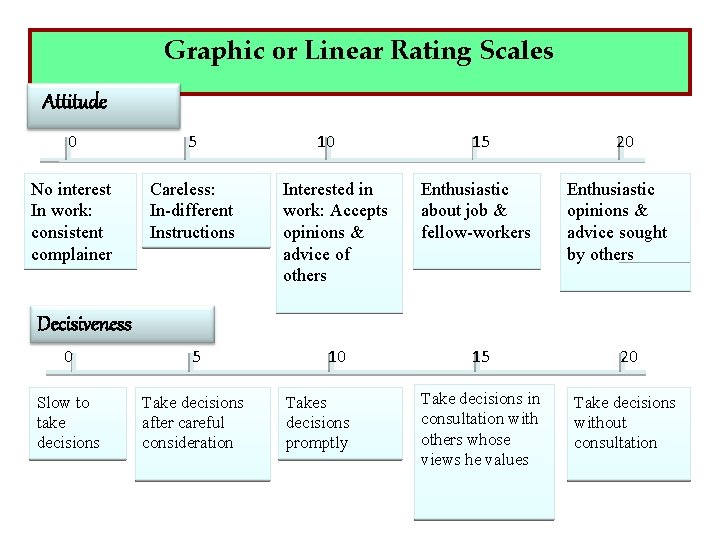 Graphic or Linear Rating Scales

Attitude

0 5 10 15 20

No interest In work: consistent complainer

Careless: In-different Instructions

Interested in work: Accepts opinions & advice of others

Enthusiastic about job & fellow-workers

Enthusiastic opinions & advice sought by others

Decisiveness

0 5 10 15 20

Slow to take decisions

Take decisions after careful consideration

Takes decisions promptly

Take decisions in consultation with others whose views he values

Take decisions without consultation